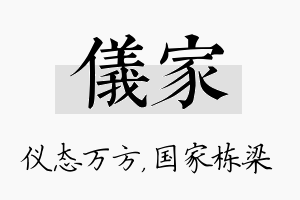 儀家

仪态万方，国家栋梁